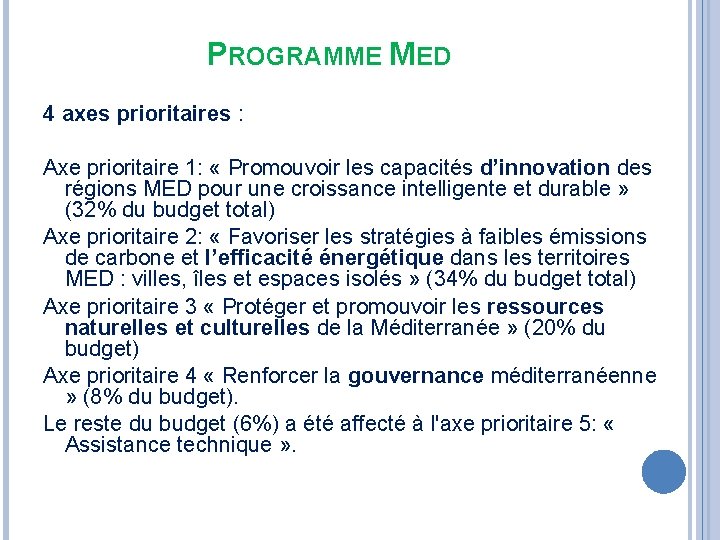 PROGRAMME MED

4 axes prioritaires :

Axe prioritaire 1: « Promouvoir les capacités d'innovation des régions MED pour une croissance intelligente et durable » (32% du budget total)

Axe prioritaire 2: « Favoriser les stratégies à faibles émissions de carbone et l'efficacité énergétique dans les territoires MED : villes, îles et espaces isolés » (34% du budget total)

Axe prioritaire 3 « Protéger et promouvoir les ressources naturelles et culturelles de la Méditerranée » (20% du budget)

Axe prioritaire 4 « Renforcer la gouvernance méditerranéenne » (8% du budget).

Le reste du budget (6%) a été affecté à l'axe prioritaire 5: « Assistance technique ».